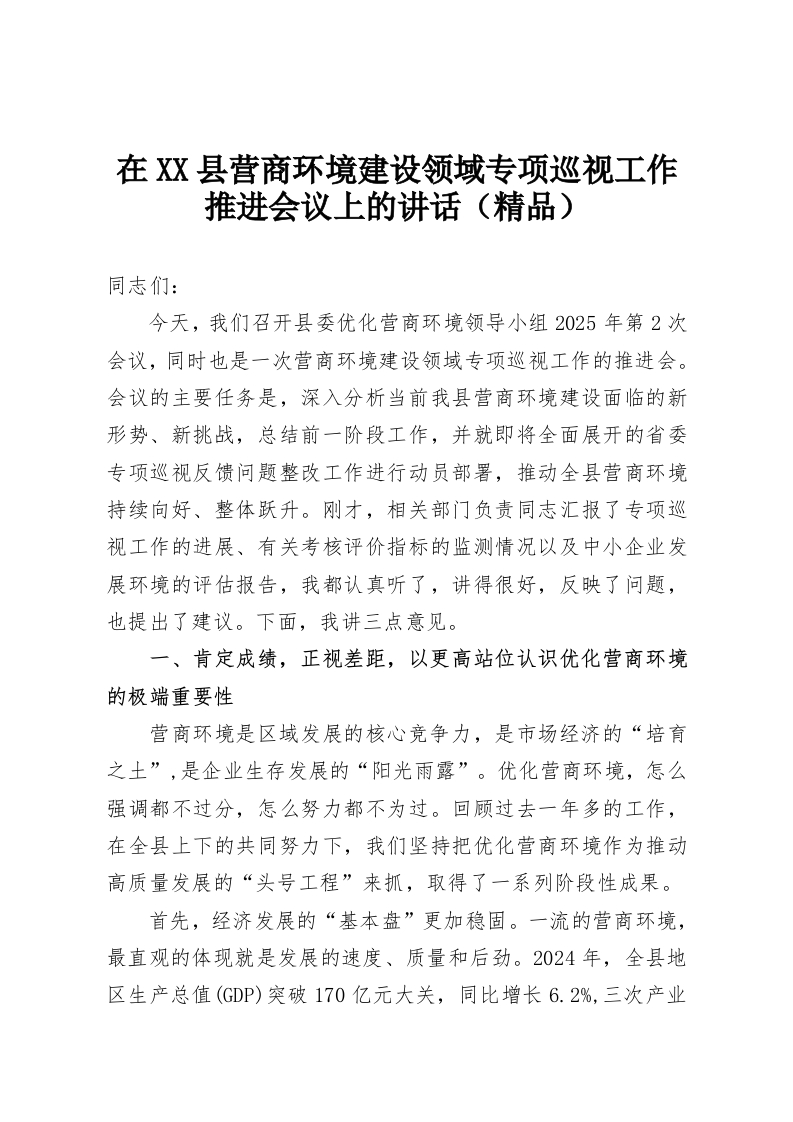 在XX县营商环境建设领域专项巡视工作推进会议上的讲话（精品）

同志们：

今天，我们召开县委优化营商环境领导小组2025年第2次会议，同时也是一次营商环境建设领域专项巡视工作的推进会。会议的主要任务是，深入分析当前我县营商环境建设面临的新形势、新挑战，总结前一阶段工作，并就即将全面展开的省委专项巡视反馈问题整改工作进行动员部署，推动全县营商环境持续向好、整体跃升。刚才，相关部门负责同志汇报了专项巡视工作的进展、有关考核评价指标的监测情况以及中小企业发展环境的评估报告，我都认真听了，讲得很好，反映了问题，也提出了建议。下面，我讲三点意见。

一、肯定成绩，正视差距，以更高站位认识优化营商环境的极端重要性

营商环境是区域发展的核心竞争力，是市场经济的“培育之土”，是企业生存发展的“阳光雨露”。优化营商环境，怎么强调都不过分，怎么努力都不为过。回顾过去一年多的工作，在全县上下的共同努力下，我们坚持把优化营商环境作为推动高质量发展的“头号工程”来抓，取得了一系列阶段性成果。

首先，经济发展的“基本盘”更加稳固。一流的营商环境，最直观的体现就是发展的速度、质量和后劲。2024年，全县地区生产总值(GDP)突破170亿元大关，同比增长6.2%,三次产业